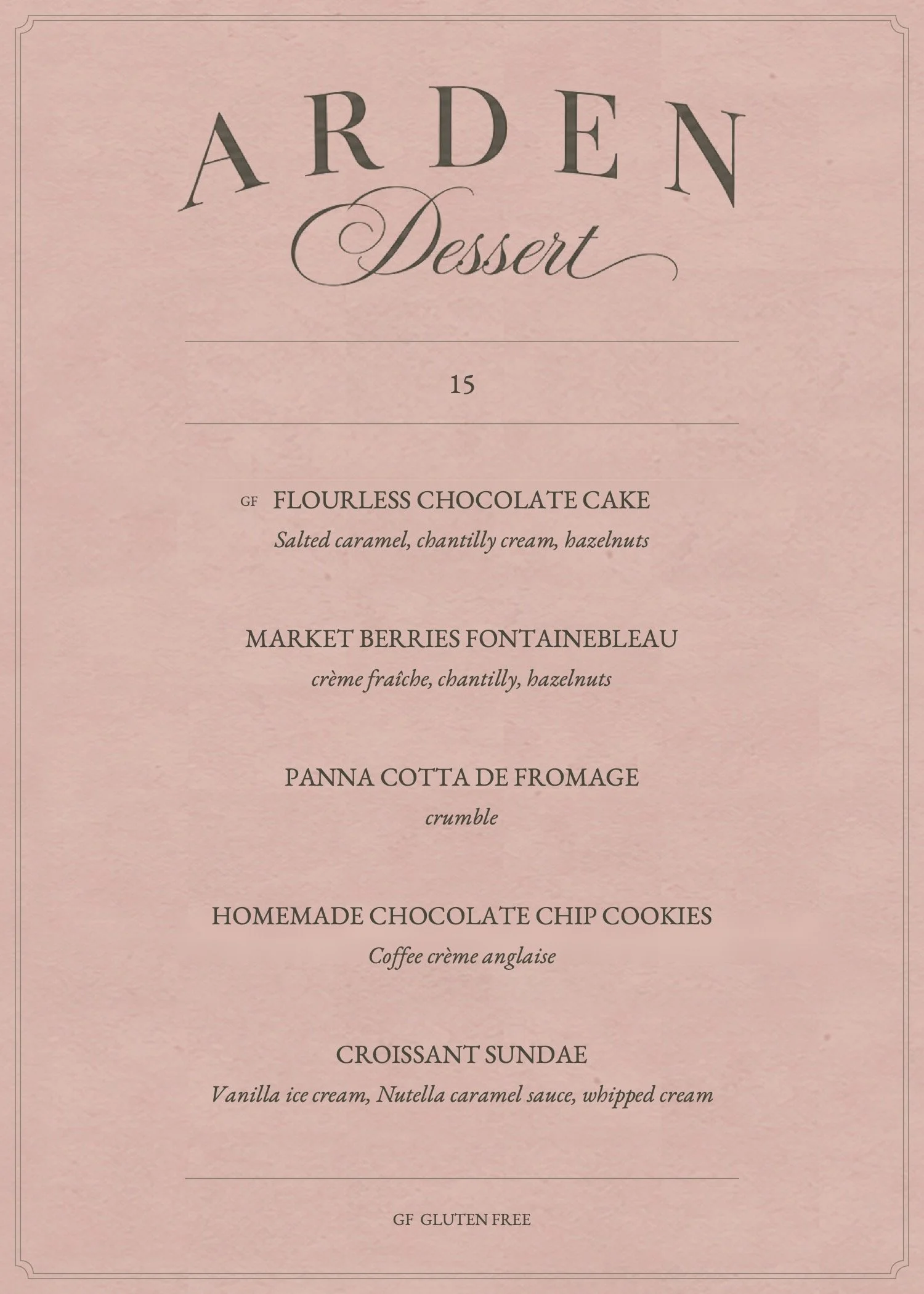 ARDEN
Dessert

15

GF FLOURLESS CHOCOLATE CAKE
Salted caramel, chantilly cream, hazelnuts

MARKET BERRIES FONTAINEBLEAU
crème fraîche, chantilly, hazelnuts

PANNA COTTA DE FROMAGE
crumble

HOMEMADE CHOCOLATE CHIP COOKIES
Coffee crème anglaise

CROISSANT SUNDAE
Vanilla ice cream, Nutella caramel sauce, whipped cream

GF GLUTEN FREE